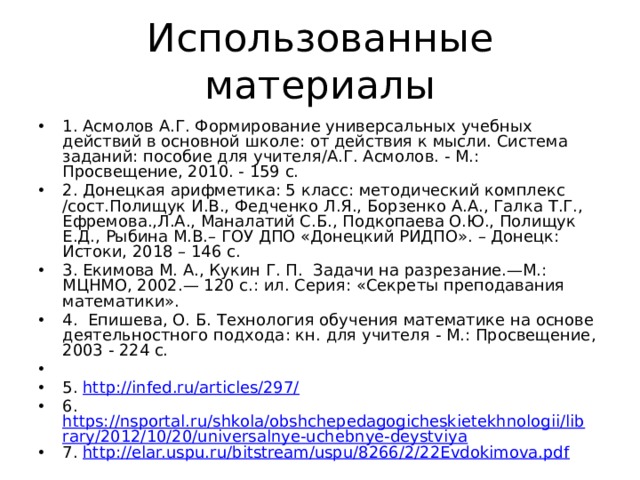 Использованные материалы

• 1. Асмолов А.Г. Формирование универсальных учебных действий в основной школе: от действия к мысли. Система заданий: пособие для учителя/А.Г. Асмолов. - М.: Просвещение, 2010. - 159 с.
• 2. Донецкая арифметика: 5 класс: методический комплекс /сост.Полищук И.В., Федченко Л.Я., Борзенко А.А., Галка Т.Г., Ефремова.,Л.А., Маналатий С.Б., Подкопаева О.Ю., Полищук Е.Д., Рыбина М.В.– ГОУ ДПО «Донецкий РИДПО». – Донецк: Истоки, 2018 – 146 с.
• 3. Екимова М. А., Кукин Г. П. Задачи на разрезание.—М.: МЦНМО, 2002.— 120 с.: ил. Серия: «Секреты преподавания математики».
• 4. Епишева, О. Б. Технология обучения математике на основе деятельностного подхода: кн. для учителя - М.: Просвещение, 2003 - 224 с.
•
• 5. http://infed.ru/articles/297/
• 6. https://nsportal.ru/shkola/obshchepedagogicheskietekhnologii/library/2012/10/20/universalnye-uchebnye-deystviya
• 7. http://elar.uspu.ru/bitstream/uspu/8266/2/22Evdokimova.pdf